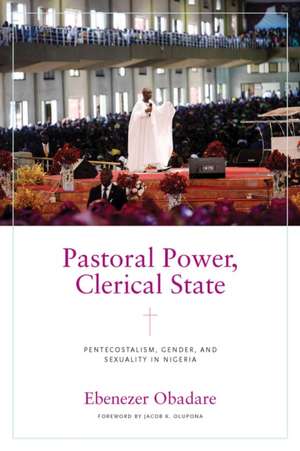 Pastoral Power, Clerical State

PENTECOSTALISM, GENDER, AND SEXUALITY IN NIGERIA

Ebenezer Obadare

FOREWORD BY JACOB K. OLUPONA